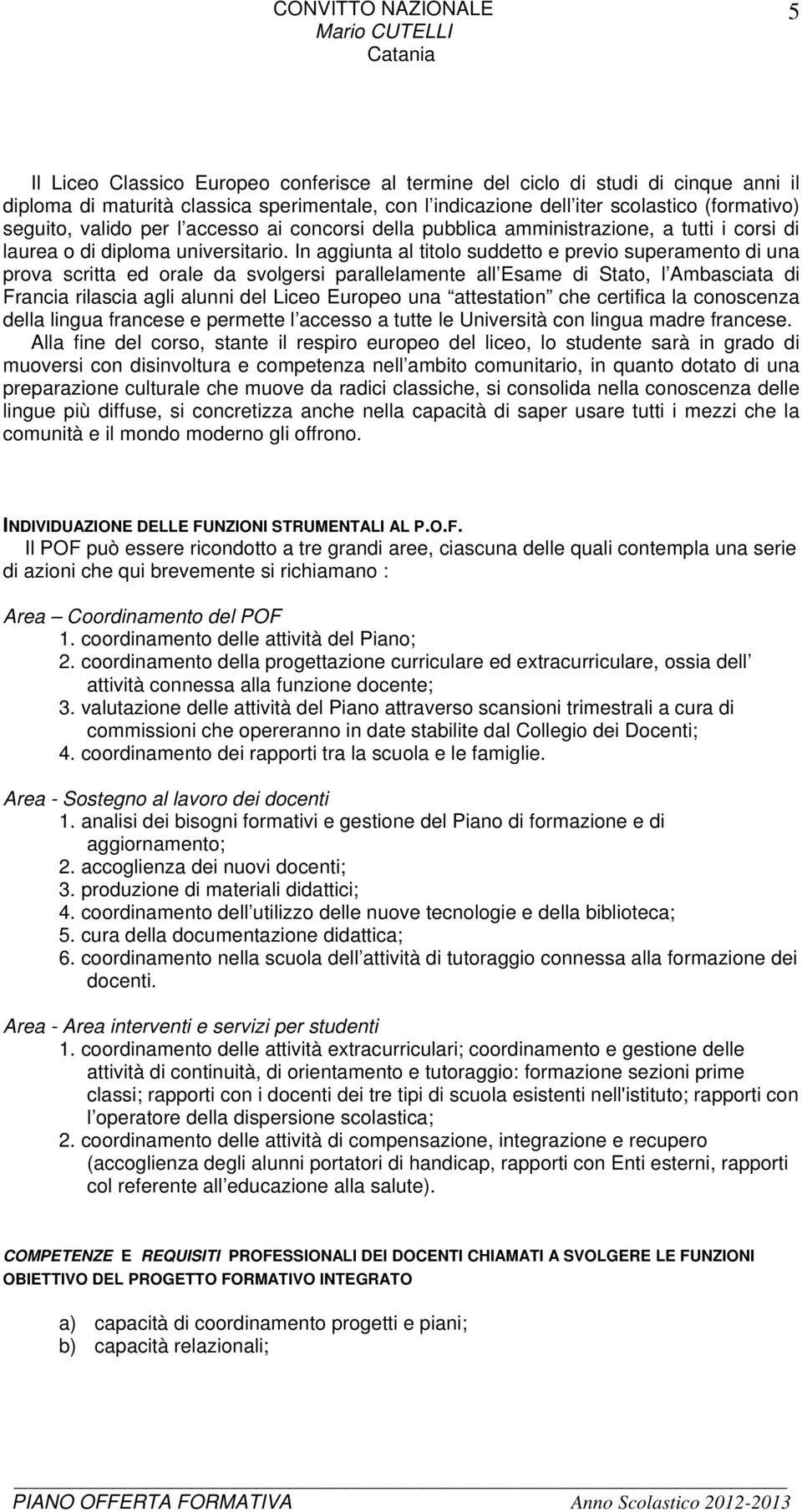 CONVITTO NAZIONALE
Mario CUTELLI
Catania

5

Il Liceo Classico Europeo conferisce al termine del ciclo di studi di cinque anni il diploma di maturità classica sperimentale, con l indicazione dell iter scolastico (formativo) seguito, valido per l accesso ai concorsi della pubblica amministrazione, a tutti i corsi di laurea o di diploma universitario. In aggiunta al titolo suddetto e previo superamento di una prova scritta ed orale da svolgersi parallelamente all Esame di Stato, l Ambasciata di Francia rilascia agli alunni del Liceo Europeo una attestation che certifica la conoscenza della lingua francese e permette l accesso a tutte le Università con lingua madre francese.

Alla fine del corso, stante il respiro europeo del liceo, lo studente sarà in grado di muoversi con disinvoltura e competenza nell ambito comunitario, in quanto dotato di una preparazione culturale che muove da radici classiche, si consolida nella conoscenza delle lingue più diffuse, si concretizza anche nella capacità di saper usare tutti i mezzi che la comunità e il mondo moderno gli offrono.

INDIVIDUAZIONE DELLE FUNZIONI STRUMENTALI AL P.O.F.
Il POF può essere ricondotto a tre grandi aree, ciascuna delle quali contempla una serie di azioni che qui brevemente si richiamano :

Area – Coordinamento del POF
1. coordinamento delle attività del Piano;
2. coordinamento della progettazione curriculare ed extracurriculare, ossia dell attività connessa alla funzione docente;
3. valutazione delle attività del Piano attraverso scansioni trimestrali a cura di commissioni che opereranno in date stabilite dal Collegio dei Docenti;
4. coordinamento dei rapporti tra la scuola e le famiglie.

Area - Sostegno al lavoro dei docenti
1. analisi dei bisogni formativi e gestione del Piano di formazione e di aggiornamento;
2. accoglienza dei nuovi docenti;
3. produzione di materiali didattici;
4. coordinamento dell utilizzo delle nuove tecnologie e della biblioteca;
5. cura della documentazione didattica;
6. coordinamento nella scuola dell attività di tutoraggio connessa alla formazione dei docenti.

Area - Area interventi e servizi per studenti
1. coordinamento delle attività extracurriculari; coordinamento e gestione delle attività di continuità, di orientamento e tutoraggio: formazione sezioni prime classi; rapporti con i docenti dei tre tipi di scuola esistenti nell'istituto; rapporti con l operatore della dispersione scolastica;
2. coordinamento delle attività di compensazione, integrazione e recupero (accoglienza degli alunni portatori di handicap, rapporti con Enti esterni, rapporti col referente all educazione alla salute).

COMPETENZE E REQUISITI PROFESSIONALI DEI DOCENTI CHIAMATI A SVOLGERE LE FUNZIONI OBIETTIVO DEL PROGETTO FORMATIVO INTEGRATO

a) capacità di coordinamento progetti e piani;
b) capacità relazionali;

PIANO OFFERTA FORMATIVA Anno Scolastico 2012-2013